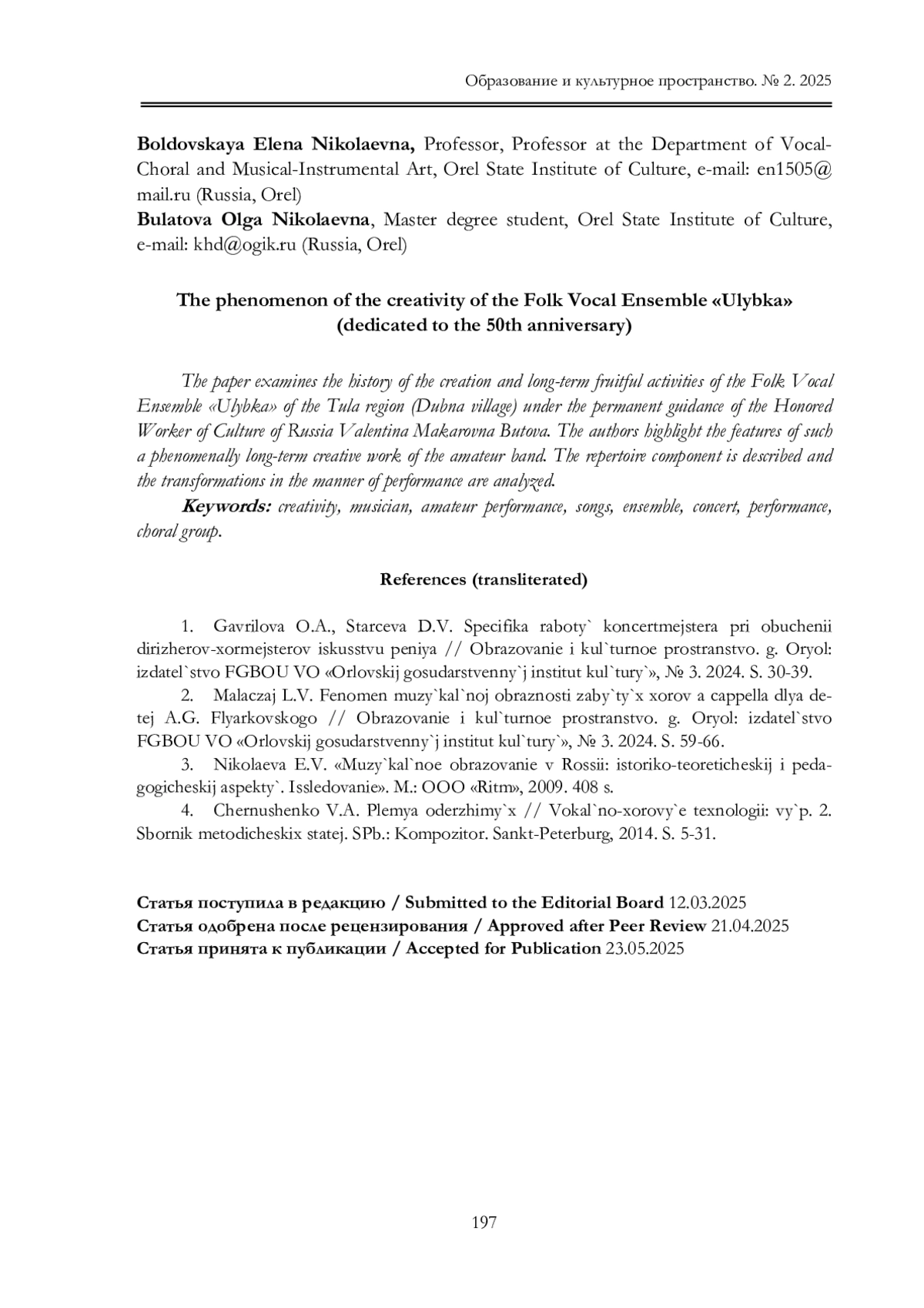 Образование и культурное пространство. № 2. 2025

**Boldovskaya Elena Nikolaevna,** Professor, Professor at the Department of Vocal-Choral and Musical-Instrumental Art, Orel State Institute of Culture, e-mail: en1505@mail.ru (Russia, Orel)
**Bulatova Olga Nikolaevna**, Master degree student, Orel State Institute of Culture, e-mail: khd@ogik.ru (Russia, Orel)

**The phenomenon of the creativity of the Folk Vocal Ensemble «Ulybka» (dedicated to the 50th anniversary)**

*The paper examines the history of the creation and long-term fruitful activities of the Folk Vocal Ensemble «Ulybka» of the Tula region (Dubna village) under the permanent guidance of the Honored Worker of Culture of Russia Valentina Makarovna Butova. The authors highlight the features of such a phenomenally long-term creative work of the amateur band. The repertoire component is described and the transformations in the manner of performance are analyzed.*

***Keywords:*** *creativity, musician, amateur performance, songs, ensemble, concert, performance, choral group.*

**References (transliterated)**

1. Gavrilova O.A., Starceva D.V. Specifika raboty` koncertmejstera pri obuchenii dirizherov-xormejsterov iskusstvu peniya // Obrazovanie i kul`turnoe prostranstvo. g. Oryol: izdatel`stvo FGBOU VO «Orlovskij gosudarstvenny`j institut kul`tury`», № 3. 2024. S. 30-39.
2. Malaczaj L.V. Fenomen muzy`kal`noj obraznosti zaby`ty`x xorov a cappella dlya detej A.G. Flyarkovskogo // Obrazovanie i kul`turnoe prostranstvo. g. Oryol: izdatel`stvo FGBOU VO «Orlovskij gosudarstvenny`j institut kul`tury`», № 3. 2024. S. 59-66.
3. Nikolaeva E.V. «Muzy`kal`noe obrazovanie v Rossii: istoriko-teoreticheskij i pedagogicheskij aspekty`. Issledovanie». M.: OOO «Ritm», 2009. 408 s.
4. Chernushenko V.A. Plemya oderzhimy`x // Vokal`no-xorovy`e texnologii: vy`p. 2. Sbornik metodicheskix statej. SPb.: Kompozitor. Sankt-Peterburg, 2014. S. 5-31.

**Статья поступила в редакцию / Submitted to the Editorial Board** 12.03.2025
**Статья одобрена после рецензирования / Approved after Peer Review** 21.04.2025
**Статья принята к публикации / Accepted for Publication** 23.05.2025

197